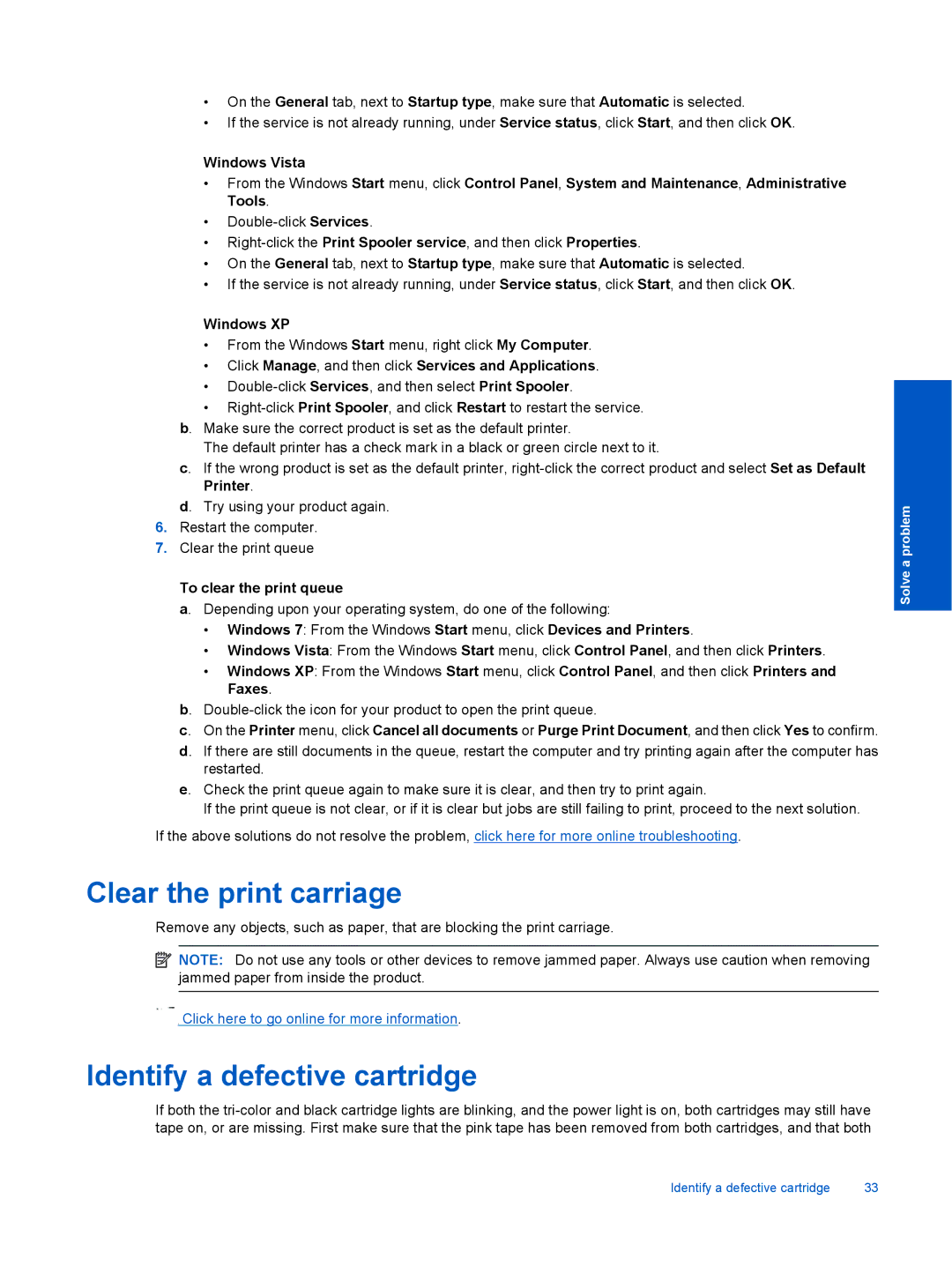 • On the General tab, next to Startup type, make sure that Automatic is selected.
• If the service is not already running, under Service status, click Start, and then click OK.

Windows Vista
• From the Windows Start menu, click Control Panel, System and Maintenance, Administrative Tools.
• Double-click Services.
• Right-click the Print Spooler service, and then click Properties.
• On the General tab, next to Startup type, make sure that Automatic is selected.
• If the service is not already running, under Service status, click Start, and then click OK.

Windows XP
• From the Windows Start menu, right click My Computer.
• Click Manage, and then click Services and Applications.
• Double-click Services, and then select Print Spooler.
• Right-click Print Spooler, and click Restart to restart the service.
b. Make sure the correct product is set as the default printer.
The default printer has a check mark in a black or green circle next to it.
c. If the wrong product is set as the default printer, right-click the correct product and select Set as Default Printer.
d. Try using your product again.
6. Restart the computer.
7. Clear the print queue

To clear the print queue
a. Depending upon your operating system, do one of the following:
• Windows 7: From the Windows Start menu, click Devices and Printers.
• Windows Vista: From the Windows Start menu, click Control Panel, and then click Printers.
• Windows XP: From the Windows Start menu, click Control Panel, and then click Printers and Faxes.
b. Double-click the icon for your product to open the print queue.
c. On the Printer menu, click Cancel all documents or Purge Print Document, and then click Yes to confirm.
d. If there are still documents in the queue, restart the computer and try printing again after the computer has restarted.
e. Check the print queue again to make sure it is clear, and then try to print again.
If the print queue is not clear, or if it is clear but jobs are still failing to print, proceed to the next solution.

If the above solutions do not resolve the problem, click here for more online troubleshooting.

Clear the print carriage

Remove any objects, such as paper, that are blocking the print carriage.

NOTE: Do not use any tools or other devices to remove jammed paper. Always use caution when removing jammed paper from inside the product.

Click here to go online for more information.

Identify a defective cartridge

If both the tri-color and black cartridge lights are blinking, and the power light is on, both cartridges may still have tape on, or are missing. First make sure that the pink tape has been removed from both cartridges, and that both

Solve a problem

Identify a defective cartridge 33